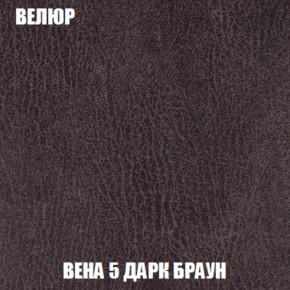 ВЕЛЮР

ВЕНА 5 ДАРК БРАУН